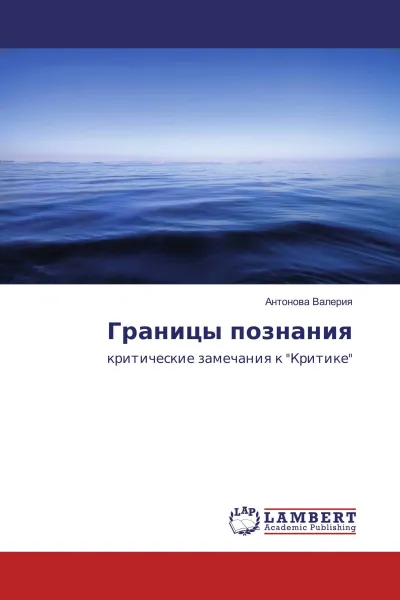 Антонова Валерия

Границы познания

критические замечания к "Критике"

LAP
LAMBERT
Academic Publishing